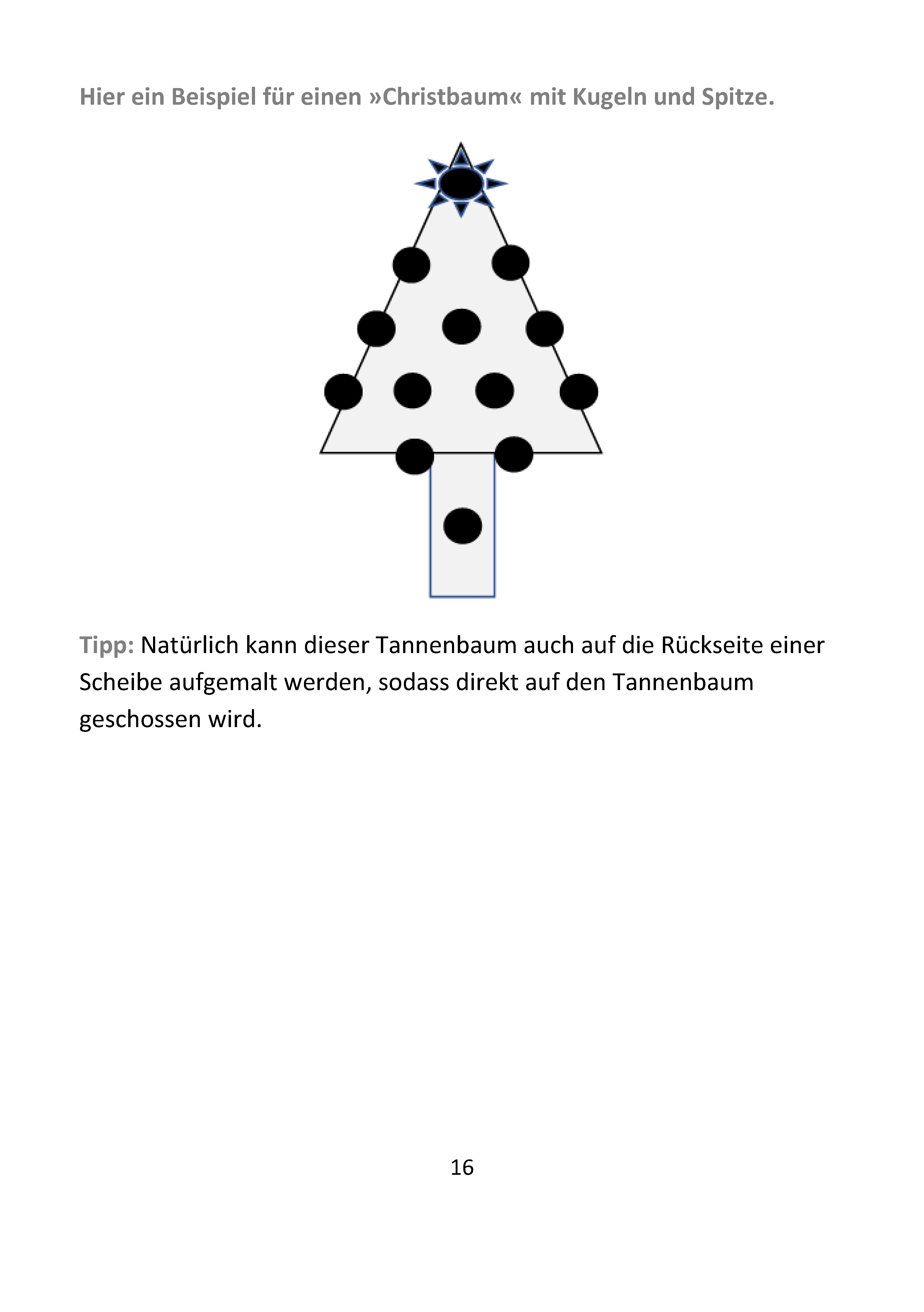 Hier ein Beispiel für einen »Christbaum« mit Kugeln und Spitze.

Tipp: Natürlich kann dieser Tannenbaum auch auf die Rückseite einer Scheibe aufgemalt werden, sodass direkt auf den Tannenbaum geschossen wird.

16